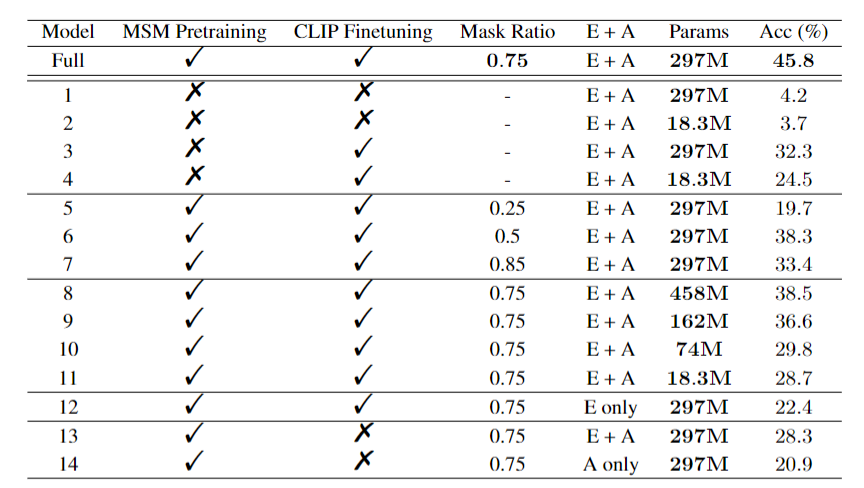 | Model | MSM Pretraining | CLIP Finetuning | Mask Ratio | E + A | Params | Acc (%) |
|---|---|---|---|---|---|---|
| Full | ✓ | ✓ | 0.75 | E + A | 297M | 45.8 |
| 1 | ✗ | ✗ | - | E + A | 297M | 4.2 |
| 2 | ✗ | ✗ | - | E + A | 18.3M | 3.7 |
| 3 | ✗ | ✓ | - | E + A | 297M | 32.3 |
| 4 | ✗ | ✓ | - | E + A | 18.3M | 24.5 |
| 5 | ✓ | ✓ | 0.25 | E + A | 297M | 19.7 |
| 6 | ✓ | ✓ | 0.5 | E + A | 297M | 38.3 |
| 7 | ✓ | ✓ | 0.85 | E + A | 297M | 33.4 |
| 8 | ✓ | ✓ | 0.75 | E + A | 458M | 38.5 |
| 9 | ✓ | ✓ | 0.75 | E + A | 162M | 36.6 |
| 10 | ✓ | ✓ | 0.75 | E + A | 74M | 29.8 |
| 11 | ✓ | ✓ | 0.75 | E + A | 18.3M | 28.7 |
| 12 | ✓ | ✓ | 0.75 | E only | 297M | 22.4 |
| 13 | ✓ | ✗ | 0.75 | E + A | 297M | 28.3 |
| 14 | ✓ | ✗ | 0.75 | A only | 297M | 20.9 |